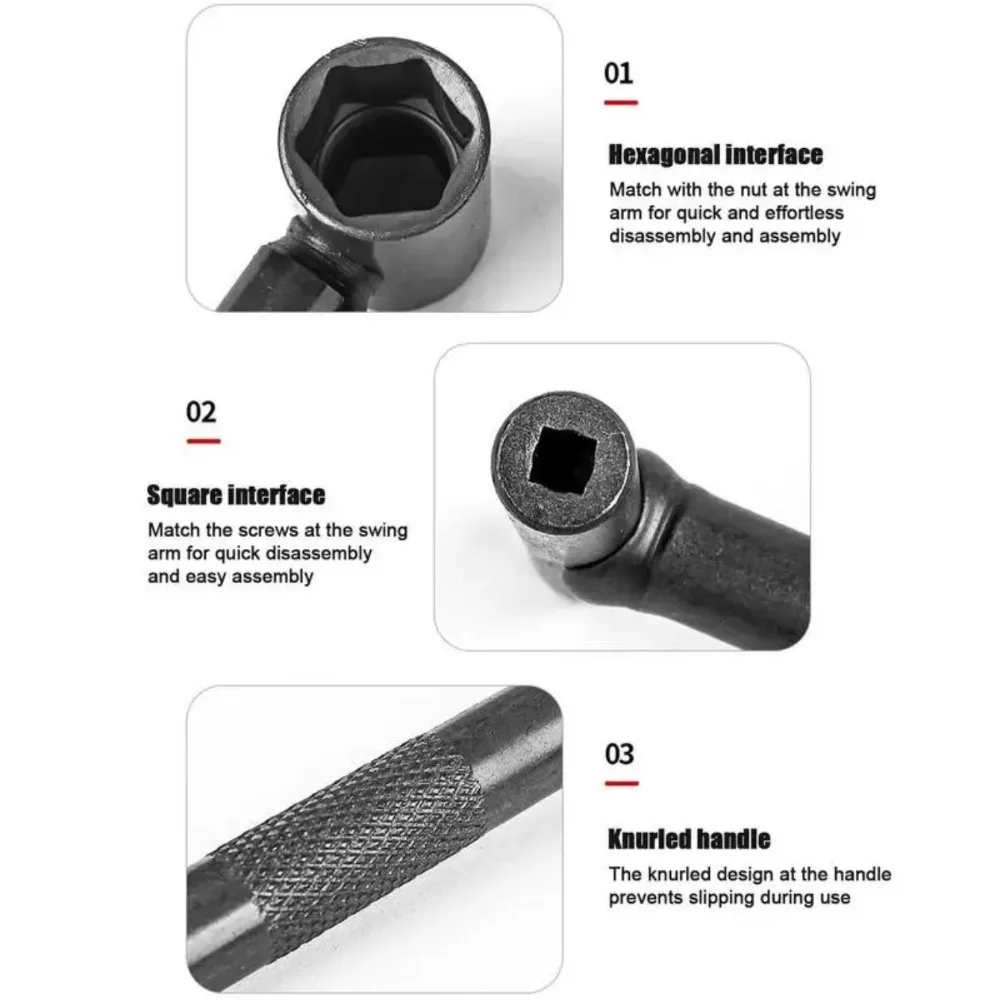 01

Hexagonal interface

Match with the nut at the swing arm for quick and effortless disassembly and assembly

02

Square interface

Match the screws at the swing arm for quick disassembly and easy assembly

03

Knurled handle

The knurled design at the handle prevents slipping during use